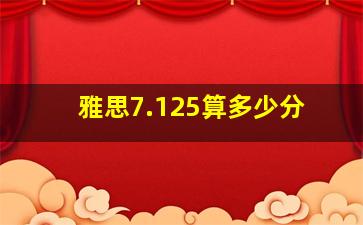 雅思7.125算多少分